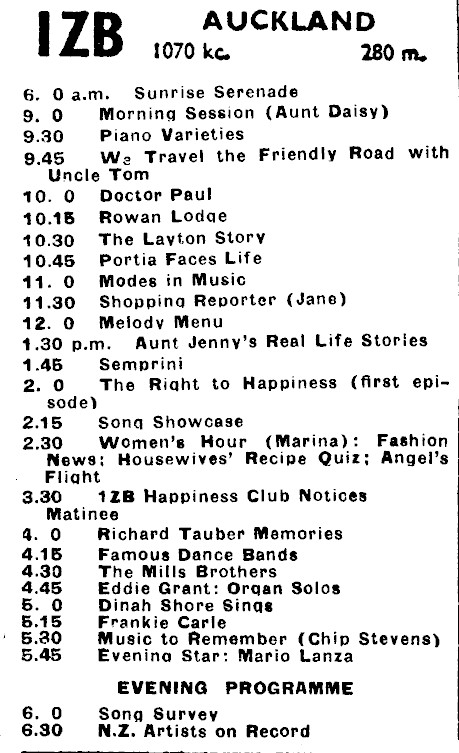 1ZB AUCKLAND
1070 kc. 280 m.

6. 0 a.m. Sunrise Serenade
9. 0 Morning Session (Aunt Daisy)
9.30 Piano Varieties
9.45 We Travel the Friendly Road with Uncle Tom
10. 0 Doctor Paul
10.15 Rowan Lodge
10.30 The Layton Story
10.45 Portia Faces Life
11. 0 Modes in Music
11.30 Shopping Reporter (Jane)
12. 0 Melody Menu
1.30 p.m. Aunt Jenny's Real Life Stories
1.45 Semprini
2. 0 The Right to Happiness (first episode)
2.15 Song Showcase
2.30 Women's Hour (Marina): Fashion News; Housewives' Recipe Quiz; Angel's Flight
3.30 1ZB Happiness Club Notices Matinee
4. 0 Richard Tauber Memories
4.15 Famous Dance Bands
4.30 The Mills Brothers
4.45 Eddie Grant: Organ Solos
5. 0 Dinah Shore Sings
5.15 Frankie Carle
5.30 Music to Remember (Chip Stevens)
5.45 Evening Star: Mario Lanza

EVENING PROGRAMME

6. 0 Song Survey
6.30 N.Z. Artists on Record